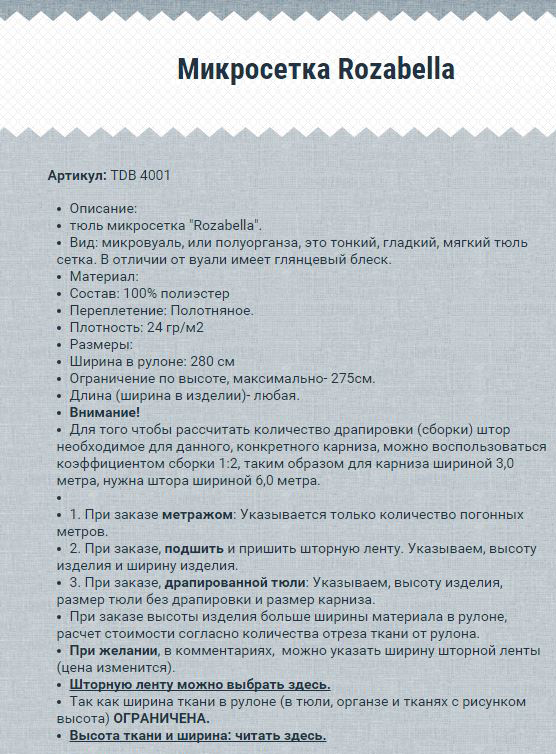 Микросетка Rozabella

Артикул: TDB 4001

• Описание:
• тюль микросетка "Rozabella".
• Вид: микровуаль, или полуорганза, это тонкий, гладкий, мягкий тюль сетка. В отличии от вуали имеет глянцевый блеск.
• Материал:
• Состав: 100% полиэстер
• Переплетение: Полотняное.
• Плотность: 24 гр/м2
• Размеры:
• Ширина в рулоне: 280 см
• Ограничение по высоте, максимально- 275см.
• Длина (ширина в изделии)- любая.
• Внимание!
• Для того чтобы рассчитать количество драпировки (сборки) штор необходимое для данного, конкретного карниза, можно воспользоваться коэффициентом сборки 1:2, таким образом для карниза шириной 3,0 метра, нужна штора шириной 6,0 метра.
•
• 1. При заказе метражом: Указывается только количество погонных метров.
• 2. При заказе, подшить и пришить шторную ленту. Указываем, высоту изделия и ширину изделия.
• 3. При заказе, драпированной тюли: Указываем, высоту изделия, размер тюли без драпировки и размер карниза.
• При заказе высоты изделия больше ширины материала в рулоне, расчет стоимости согласно количества отреза ткани от рулона.
• При желании, в комментариях, можно указать ширину шторной ленты (цена изменится).
• Шторную ленту можно выбрать здесь.
• Так как ширина ткани в рулоне (в тюли, органзе и тканях с рисунком высота) ОГРАНИЧЕНА.
• Высота ткани и ширина: читать здесь.